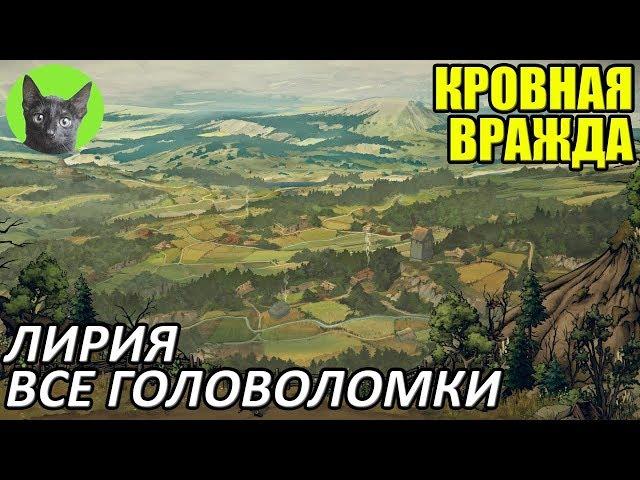 КРОВНАЯ ВРАЖДА

ЛИРИЯ
ВСЕ ГОЛОВОЛОМКИ